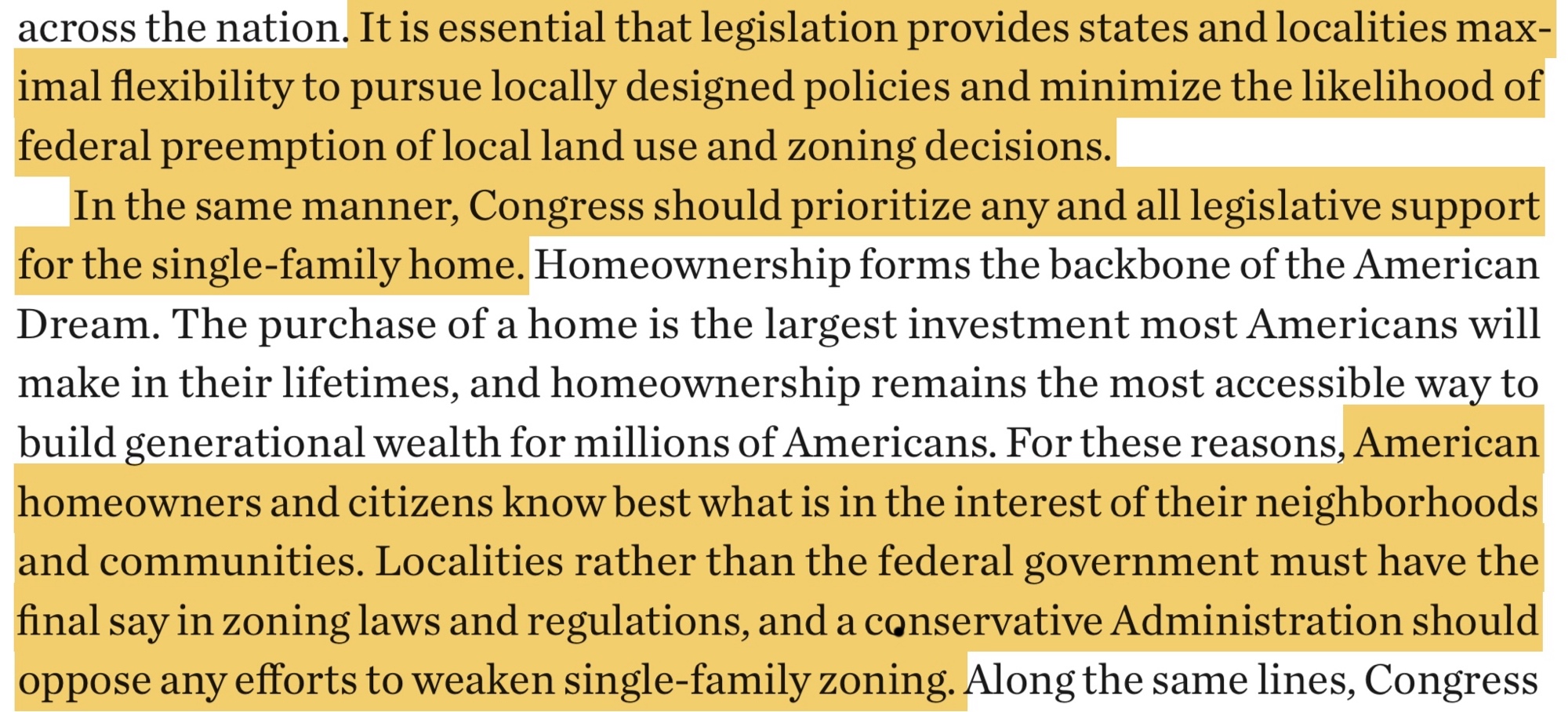 across the nation. It is essential that legislation provides states and localities maximal flexibility to pursue locally designed policies and minimize the likelihood of federal preemption of local land use and zoning decisions.

In the same manner, Congress should prioritize any and all legislative support for the single-family home. Homeownership forms the backbone of the American Dream. The purchase of a home is the largest investment most Americans will make in their lifetimes, and homeownership remains the most accessible way to build generational wealth for millions of Americans. For these reasons, American homeowners and citizens know best what is in the interest of their neighborhoods and communities. Localities rather than the federal government must have the final say in zoning laws and regulations, and a conservative Administration should oppose any efforts to weaken single-family zoning. Along the same lines, Congress